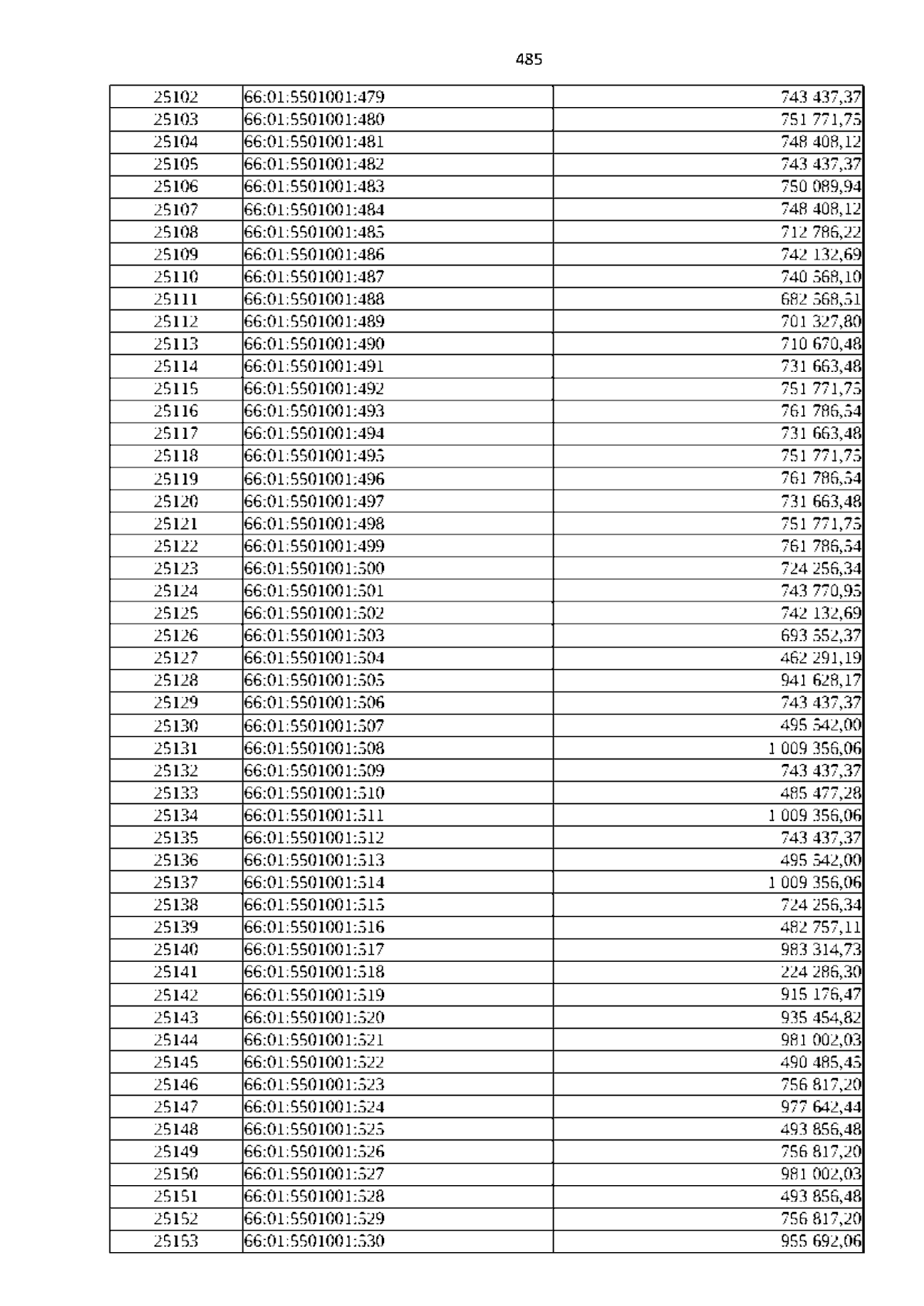 485

| | | |
|---|---|---|
| 25102 | 66:01:5501001:479 | 743 437,37 |
| 25103 | 66:01:5501001:480 | 751 771,75 |
| 25104 | 66:01:5501001:481 | 748 408,12 |
| 25105 | 66:01:5501001:482 | 743 437,37 |
| 25106 | 66:01:5501001:483 | 750 089,94 |
| 25107 | 66:01:5501001:484 | 748 408,12 |
| 25108 | 66:01:5501001:485 | 712 786,22 |
| 25109 | 66:01:5501001:486 | 742 132,69 |
| 25110 | 66:01:5501001:487 | 740 568,10 |
| 25111 | 66:01:5501001:488 | 682 568,51 |
| 25112 | 66:01:5501001:489 | 701 327,80 |
| 25113 | 66:01:5501001:490 | 710 670,48 |
| 25114 | 66:01:5501001:491 | 731 663,48 |
| 25115 | 66:01:5501001:492 | 751 771,75 |
| 25116 | 66:01:5501001:493 | 761 786,54 |
| 25117 | 66:01:5501001:494 | 731 663,48 |
| 25118 | 66:01:5501001:495 | 751 771,75 |
| 25119 | 66:01:5501001:496 | 761 786,54 |
| 25120 | 66:01:5501001:497 | 731 663,48 |
| 25121 | 66:01:5501001:498 | 751 771,75 |
| 25122 | 66:01:5501001:499 | 761 786,54 |
| 25123 | 66:01:5501001:500 | 724 256,34 |
| 25124 | 66:01:5501001:501 | 743 770,95 |
| 25125 | 66:01:5501001:502 | 742 132,69 |
| 25126 | 66:01:5501001:503 | 693 552,37 |
| 25127 | 66:01:5501001:504 | 462 291,19 |
| 25128 | 66:01:5501001:505 | 941 628,17 |
| 25129 | 66:01:5501001:506 | 743 437,37 |
| 25130 | 66:01:5501001:507 | 495 542,00 |
| 25131 | 66:01:5501001:508 | 1 009 356,06 |
| 25132 | 66:01:5501001:509 | 743 437,37 |
| 25133 | 66:01:5501001:510 | 485 477,28 |
| 25134 | 66:01:5501001:511 | 1 009 356,06 |
| 25135 | 66:01:5501001:512 | 743 437,37 |
| 25136 | 66:01:5501001:513 | 495 542,00 |
| 25137 | 66:01:5501001:514 | 1 009 356,06 |
| 25138 | 66:01:5501001:515 | 724 256,34 |
| 25139 | 66:01:5501001:516 | 482 757,11 |
| 25140 | 66:01:5501001:517 | 983 314,73 |
| 25141 | 66:01:5501001:518 | 224 286,30 |
| 25142 | 66:01:5501001:519 | 915 176,47 |
| 25143 | 66:01:5501001:520 | 935 454,82 |
| 25144 | 66:01:5501001:521 | 981 002,03 |
| 25145 | 66:01:5501001:522 | 490 485,45 |
| 25146 | 66:01:5501001:523 | 756 817,20 |
| 25147 | 66:01:5501001:524 | 977 642,44 |
| 25148 | 66:01:5501001:525 | 493 856,48 |
| 25149 | 66:01:5501001:526 | 756 817,20 |
| 25150 | 66:01:5501001:527 | 981 002,03 |
| 25151 | 66:01:5501001:528 | 493 856,48 |
| 25152 | 66:01:5501001:529 | 756 817,20 |
| 25153 | 66:01:5501001:530 | 955 692,06 |